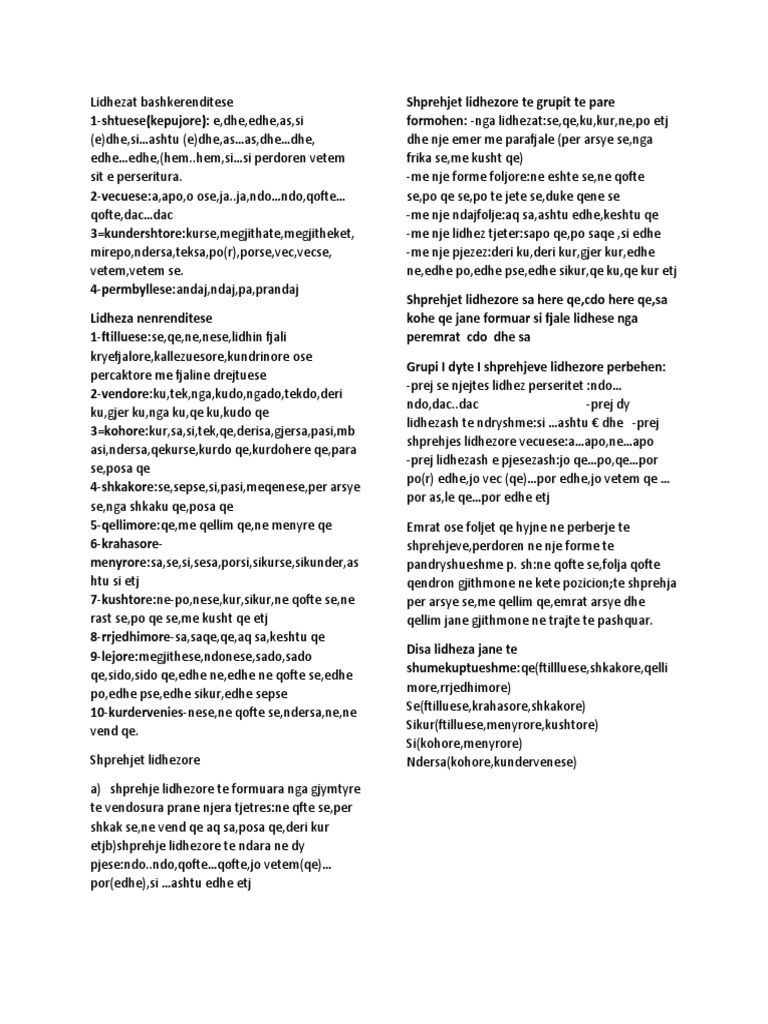 Lidhezat bashkerenditese
1-shtuese(kepujore): e,dhe,edhe,as,si (e)dhe,si...ashtu (e)dhe,as...as,dhe...dhe, edhe...edhe,(hem..hem,si...si perdoren vetem sit e perseritura.
2-vecuese:a,apo,o ose,ja..ja,ndo...ndo,qofte... qofte,dac...dac
3=kundershtore:kurse,megjithate,megjitheket, mirepo,ndersa,teksa,po(r),porse,vec,vecse, vetem,vetem se.
4-permbyllese:andaj,ndaj,pa,prandaj

Lidheza nenrenditese
1-ftilluese:se,qe,ne,nese,lidhin fjali kryefjalore,kallezuesore,kundrinore ose percaktore me fjaline drejtuese
2-vendore:ku,tek,nga,kudo,ngado,tekdo,deri ku,gjer ku,nga ku,qe ku,kudo qe
3=kohore:kur,sa,si,tek,qe,derisa,gjersa,pasi,mb asi,ndersa,qekurse,kurdo qe,kurdohere qe,para se,posa qe
4-shkakore:se,sepse,si,pasi,meqenese,per arsye se,nga shkaku qe,posa qe
5-qellimore:qe,me qellim qe,ne menyre qe
6-krahasore-menyrore:sa,se,si,sesa,porsi,sikurse,sikunder,as htu si etj
7-kushtore:ne-po,nese,kur,sikur,ne qofte se,ne rast se,po qe se,me kusht qe etj
8-rrjedhimore-sa,saqe,qe,aq sa,keshtu qe
9-lejore:megjithese,ndonese,sado,sado qe,sido,sido qe,edhe ne,edhe ne qofte se,edhe po,edhe pse,edhe sikur,edhe sepse
10-kurdervenies-nese,ne qofte se,ndersa,ne,ne vend qe.

Shprehjet lidhezore

a) shprehje lidhezore te formuara nga gjymtyre te vendosura prane njera tjetres:ne qfte se,per shkak se,ne vend qe aq sa,posa qe,deri kur etjb)shprehje lidhezore te ndara ne dy pjese:ndo..ndo,qofte...qofte,jo vetem(qe)... por(edhe),si ...ashtu edhe etj

Shprehjet lidhezore te grupit te pare formohen: -nga lidhezat:se,qe,ku,kur,ne,po etj dhe nje emer me parafjale (per arsye se,nga frika se,me kusht qe)
-me nje forme foljore:ne eshte se,ne qofte se,po qe se,po te jete se,duke qene se
-me nje ndajfolje:aq sa,ashtu edhe,keshtu qe
-me nje lidhez tjeter:sapo qe,po saqe ,si edhe
-me nje pjezez:deri ku,deri kur,gjer kur,edhe ne,edhe po,edhe pse,edhe sikur,qe ku,qe kur etj

Shprehjet lidhezore sa here qe,cdo here qe,sa kohe qe jane formuar si fjale lidhese nga peremrat cdo dhe sa

Grupi I dyte I shprehjeve lidhezore perbehen: -prej se njejtes lidhez perseritet :ndo... ndo,dac..dac -prej dy lidhezash te ndryshme:si ...ashtu € dhe -prej shprehjes lidhezore vecuese:a...apo,ne...apo -prej lidhezash e pjesezash:jo qe...po,qe...por po(r) edhe,jo vec (qe)...por edhe,jo vetem qe ... por as,le qe...por edhe etj

Emrat ose foljet qe hyjne ne perberje te shprehjeve,perdoren ne nje forme te pandryshueshme p. sh:ne qofte se,folja qofte qendron gjithmone ne kete pozicion;te shprehja per arsye se,me qellim qe,emrat arsye dhe qellim jane gjithmone ne trajte te pashquar.

Disa lidheza jane te shumekuptueshme:qe(ftillluese,shkakore,qelli more,rrjedhimore)
Se(ftilluese,krahasore,shkakore)
Sikur(ftilluese,menyrore,kushtore)
Si(kohore,menyrore)
Ndersa(kohore,kundervenese)